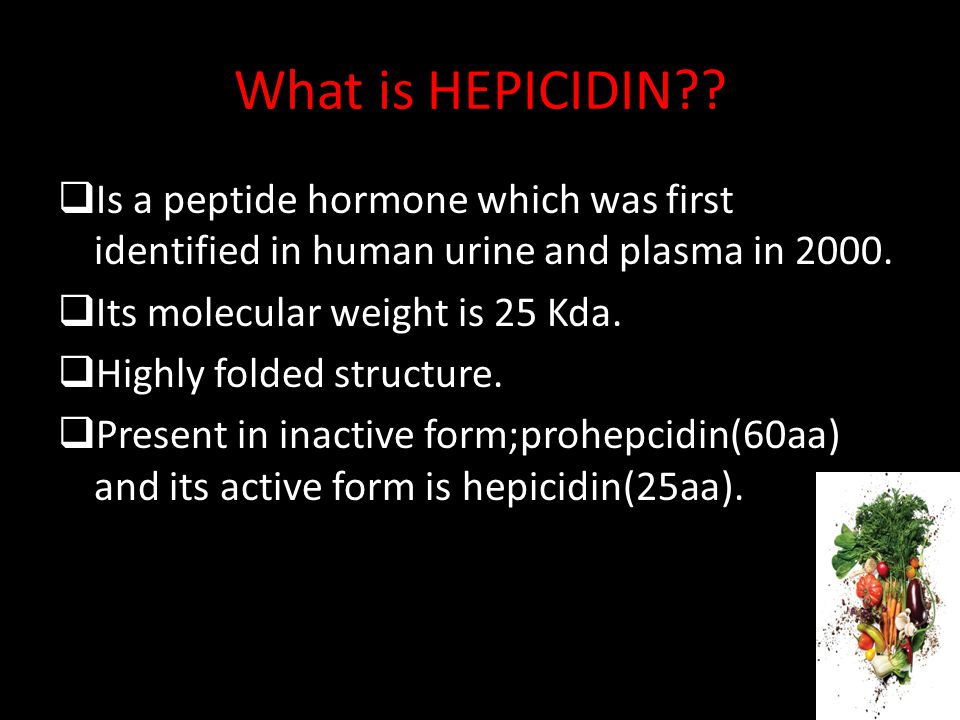 What is HEPICIDIN??

❑Is a peptide hormone which was first identified in human urine and plasma in 2000.

❑Its molecular weight is 25 Kda.

❑Highly folded structure.

❑Present in inactive form;prohepcidin(60aa) and its active form is hepicidin(25aa).